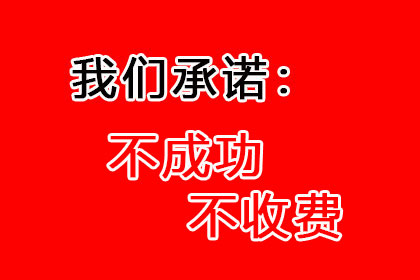 我们承诺：

不成功
不收费